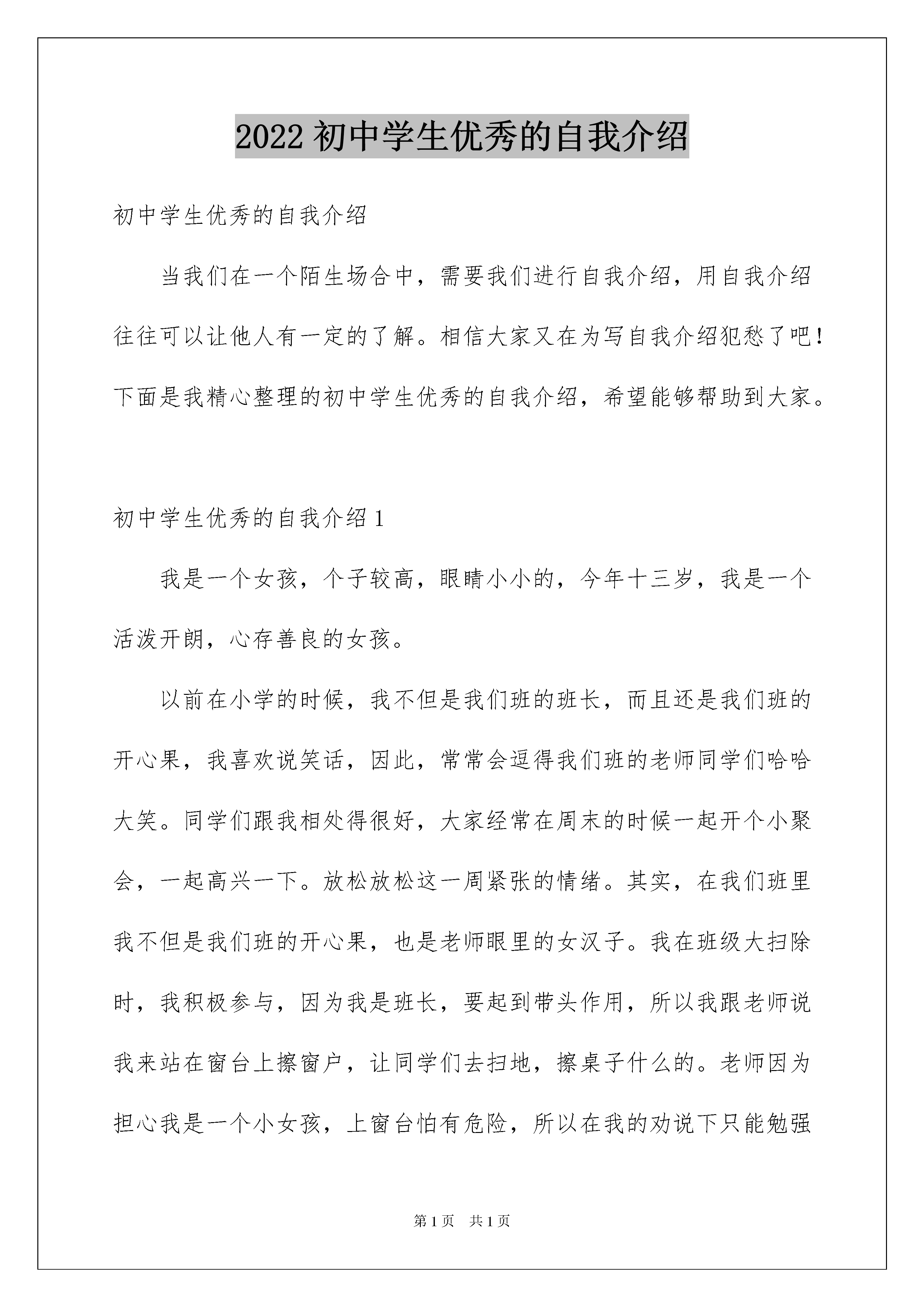 2022 初中学生优秀的自我介绍

初中学生优秀的自我介绍

当我们在一个陌生场合中，需要我们进行自我介绍，用自我介绍往往可以让他人有一定的了解。相信大家又在为写自我介绍犯愁了吧！下面是我精心整理的初中学生优秀的自我介绍，希望能够帮助到大家。

初中学生优秀的自我介绍 1

我是一个女孩，个子较高，眼睛小小的，今年十三岁，我是一个活泼开朗，心存善良的女孩。

以前在小学的时候，我不但是我们班的班长，而且还是我们班的开心果，我喜欢说笑话，因此，常常会逗得我们班的老师同学们哈哈大笑。同学们跟我相处得很好，大家经常在周末的时候一起开个小聚会，一起高兴一下。放松放松这一周紧张的情绪。其实，在我们班里我不但是我们班的开心果，也是老师眼里的女汉子。我在班级大扫除时，我积极参与，因为我是班长，要起到带头作用，所以我跟老师说我来站在窗台上擦窗户，让同学们去扫地，擦桌子什么的。老师因为担心我是一个小女孩，上窗台怕有危险，所以在我的劝说下只能勉强

第 1 页 共 1 页